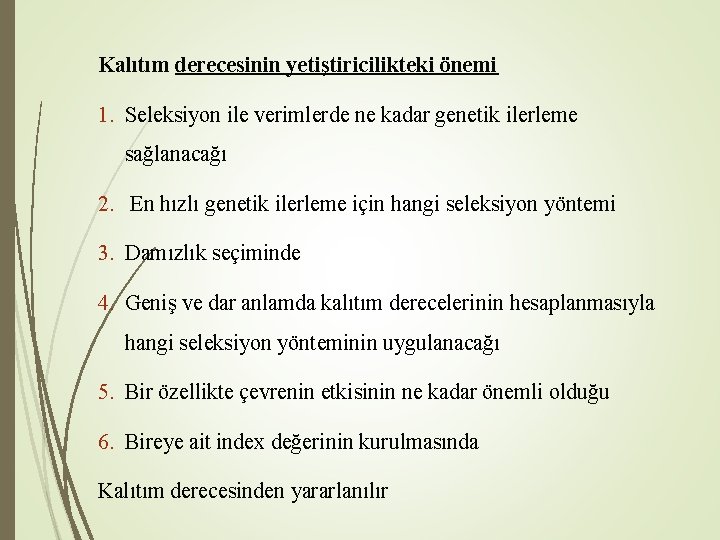 Kalıtım derecesinin yetiştiricilikteki önemi

1. Seleksiyon ile verimlerde ne kadar genetik ilerleme sağlanacağı

2. En hızlı genetik ilerleme için hangi seleksiyon yöntemi

3. Damızlık seçiminde

4. Geniş ve dar anlamda kalıtım derecelerinin hesaplanmasıyla hangi seleksiyon yönteminin uygulanacağı

5. Bir özellikte çevrenin etkisinin ne kadar önemli olduğu

6. Bireye ait index değerinin kurulmasında

Kalıtım derecesinden yararlanılır